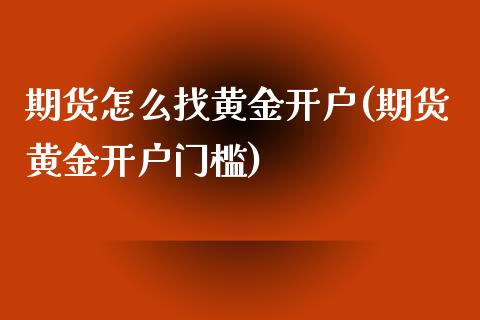 期货怎么找黄金开户(期货黄金开户门槛)